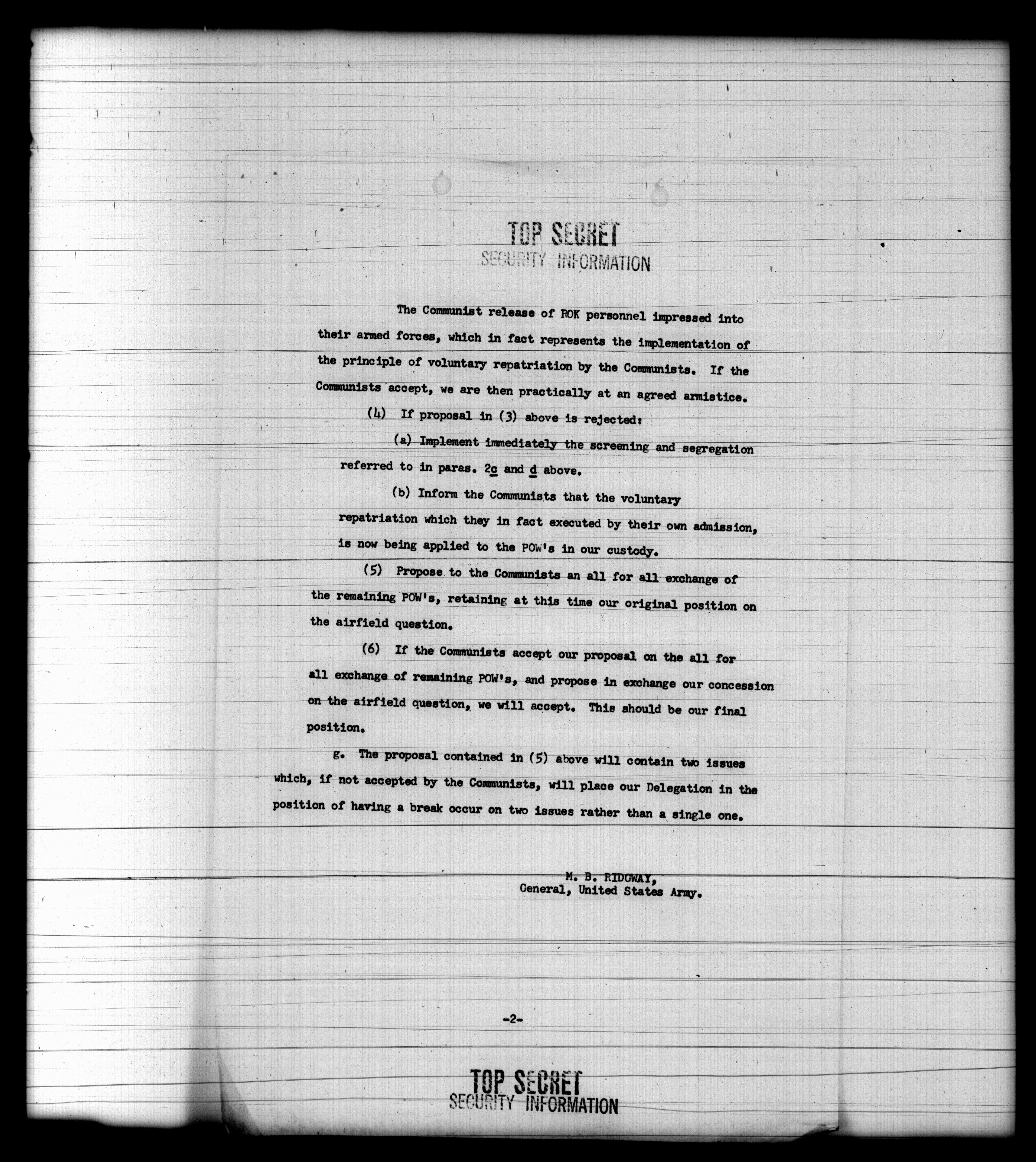 TOP SECRET
SECURITY INFORMATION

The Communist release of ROK personnel impressed into their armed forces, which in fact represents the implementation of the principle of voluntary repatriation by the Communists. If the Communists accept, we are then practically at an agreed armistice.

(4) If proposal in (3) above is rejected:

(a) Implement immediately the screening and segregation referred to in paras. 2c and d above.

(b) Inform the Communists that the voluntary repatriation which they in fact executed by their own admission, is now being applied to the POW's in our custody.

(5) Propose to the Communists an all for all exchange of the remaining POW's, retaining at this time our original position on the airfield question.

(6) If the Communists accept our proposal on the all for all exchange of remaining POW's, and propose in exchange our concession on the airfield question, we will accept. This should be our final position.

g. The proposal contained in (5) above will contain two issues which, if not accepted by the Communists, will place our Delegation in the position of having a break occur on two issues rather than a single one.

M. B. RIDGWAY,
General, United States Army.

-2-

TOP SECRET
SECURITY INFORMATION